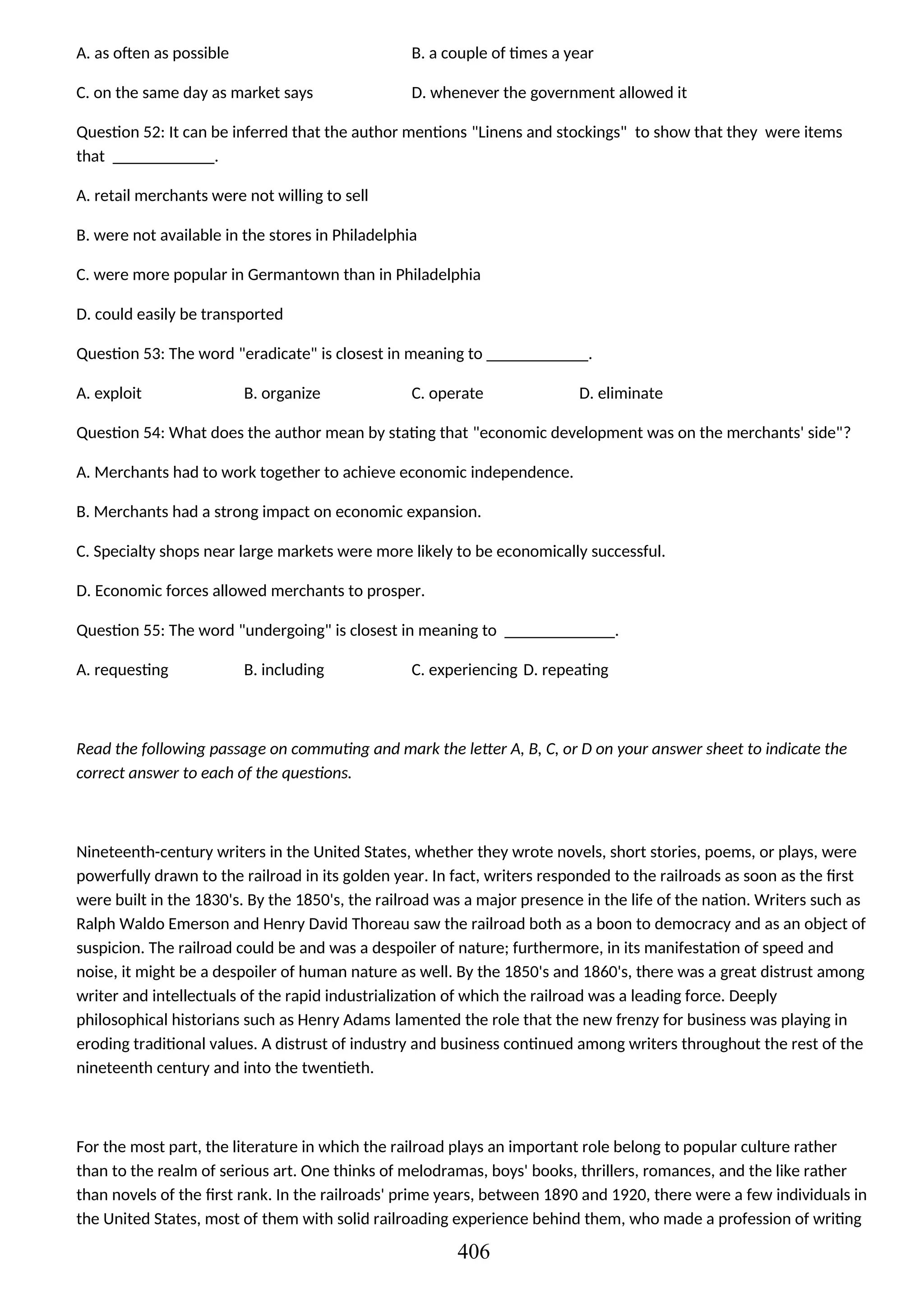 A. as often as possible

B. a couple of times a year

C. on the same day as market says

D. whenever the government allowed it

Question 52: It can be inferred that the author mentions "Linens and stockings" to show that they were items that ____________.

A. retail merchants were not willing to sell

B. were not available in the stores in Philadelphia

C. were more popular in Germantown than in Philadelphia

D. could easily be transported

Question 53: The word "eradicate" is closest in meaning to ____________.

A. exploit

B. organize

C. operate

D. eliminate

Question 54: What does the author mean by stating that "economic development was on the merchants' side"?

A. Merchants had to work together to achieve economic independence.

B. Merchants had a strong impact on economic expansion.

C. Specialty shops near large markets were more likely to be economically successful.

D. Economic forces allowed merchants to prosper.

Question 55: The word "undergoing" is closest in meaning to _____________.

A. requesting

B. including

C. experiencing

D. repeating

Read the following passage on commuting and mark the letter A, B, C, or D on your answer sheet to indicate the correct answer to each of the questions.

Nineteenth-century writers in the United States, whether they wrote novels, short stories, poems, or plays, were powerfully drawn to the railroad in its golden year. In fact, writers responded to the railroads as soon as the first were built in the 1830's. By the 1850's, the railroad was a major presence in the life of the nation. Writers such as Ralph Waldo Emerson and Henry David Thoreau saw the railroad both as a boon to democracy and as an object of suspicion. The railroad could be and was a despoiler of nature; furthermore, in its manifestation of speed and noise, it might be a despoiler of human nature as well. By the 1850's and 1860's, there was a great distrust among writer and intellectuals of the rapid industrialization of which the railroad was a leading force. Deeply philosophical historians such as Henry Adams lamented the role that the new frenzy for business was playing in eroding traditional values. A distrust of industry and business continued among writers throughout the rest of the nineteenth century and into the twentieth.

For the most part, the literature in which the railroad plays an important role belong to popular culture rather than to the realm of serious art. One thinks of melodramas, boys' books, thrillers, romances, and the like rather than novels of the first rank. In the railroads' prime years, between 1890 and 1920, there were a few individuals in the United States, most of them with solid railroading experience behind them, who made a profession of writing

406